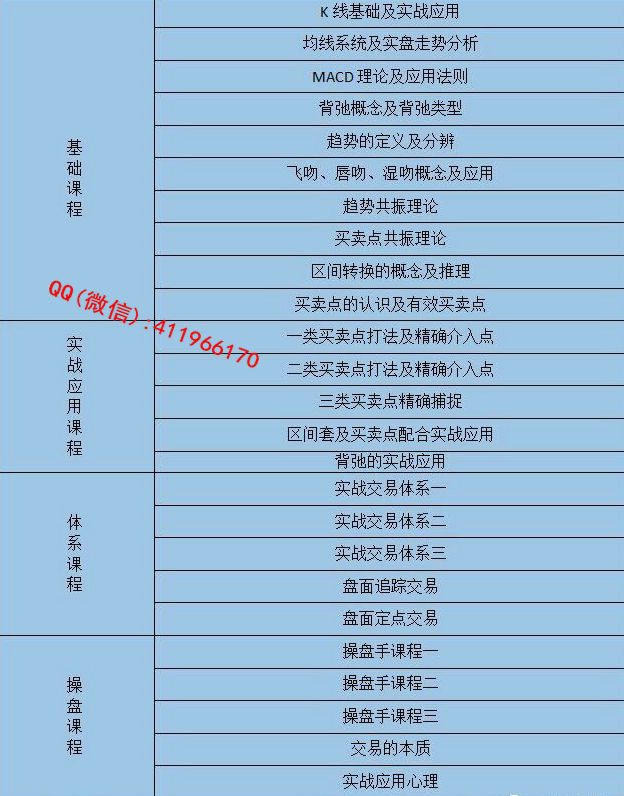 | 基础课程 | K线基础及实战应用 |
|---|---|
| | 均线系统及实盘走势分析 |
| | MACD理论及应用法则 |
| | 背弛概念及背弛类型 |
| | 趋势的定义及分辨 |
| | 飞吻、唇吻、湿吻概念及应用 |
| | 趋势共振理论 |
| | 买卖点共振理论 |
| | 区间转换的概念及推理 |
| | 买卖点的认识及有效买卖点 |
| 实战应用课程 | 一类买卖点打法及精确介入点 |
| | 二类买卖点打法及精确介入点 |
| | 三类买卖点精确捕捉 |
| | 区间套及买卖点配合实战应用 |
| | 背弛的实战应用 |
| 体系课程 | 实战交易体系一 |
| | 实战交易体系二 |
| | 实战交易体系三 |
| | 盘面追踪交易 |
| | 盘面定点交易 |
| 操盘课程 | 操盘手课程一 |
| | 操盘手课程二 |
| | 操盘手课程三 |
| | 交易的本质 |
| | 实战应用心理 |

QQ(微信)：411966170